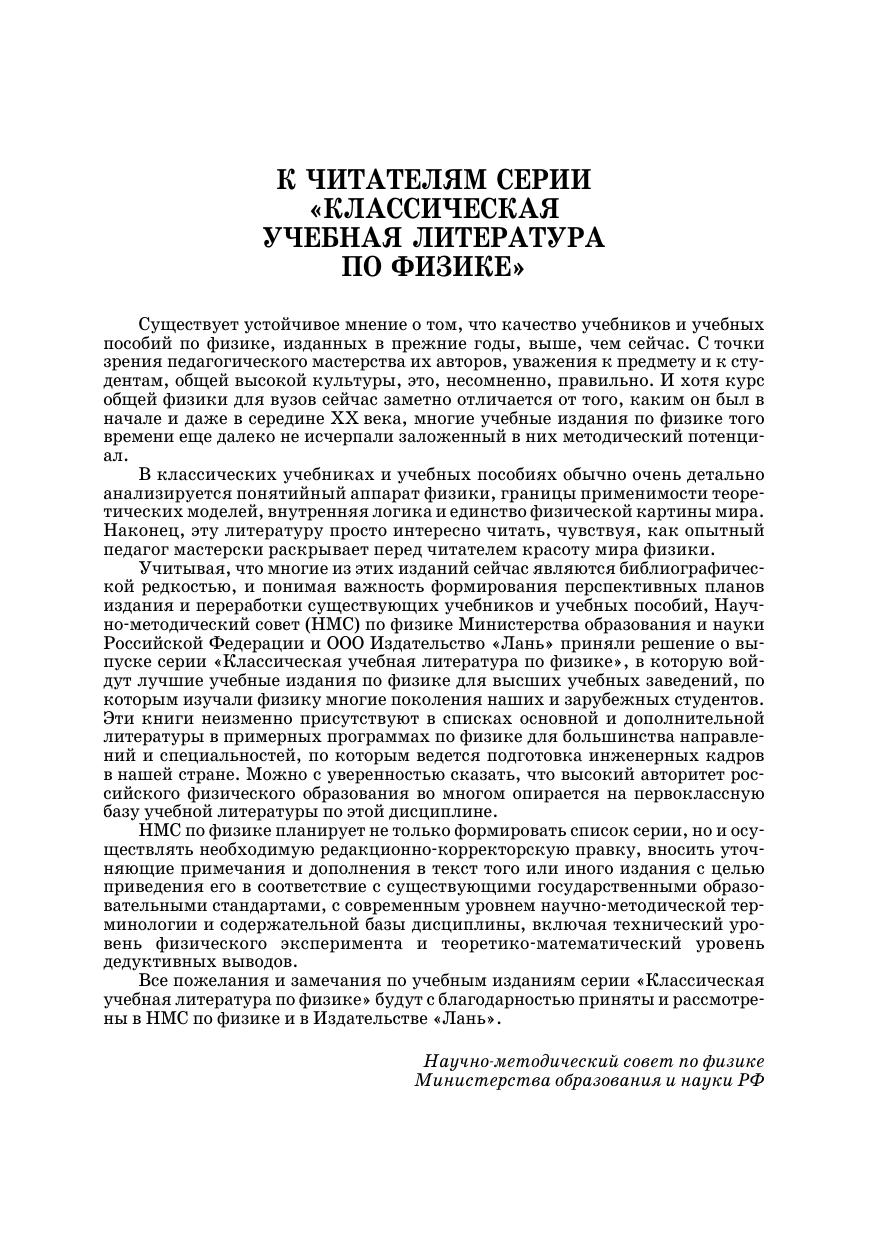 К ЧИТАТЕЛЯМ СЕРИИ «КЛАССИЧЕСКАЯ УЧЕБНАЯ ЛИТЕРАТУРА ПО ФИЗИКЕ»

Существует устойчивое мнение о том, что качество учебников и учебных пособий по физике, изданных в прежние годы, выше, чем сейчас. С точки зрения педагогического мастерства их авторов, уважения к предмету и к студентам, общей высокой культуры, это, несомненно, правильно. И хотя курс общей физики для вузов сейчас заметно отличается от того, каким он был в начале и даже в середине XX века, многие учебные издания по физике того времени еще далеко не исчерпали заложенный в них методический потенциал.

В классических учебниках и учебных пособиях обычно очень детально анализируется понятийный аппарат физики, границы применимости теоретических моделей, внутренняя логика и единство физической картины мира. Наконец, эту литературу просто интересно читать, чувствуя, как опытный педагог мастерски раскрывает перед читателем красоту мира физики.

Учитывая, что многие из этих изданий сейчас являются библиографической редкостью, и понимая важность формирования перспективных планов издания и переработки существующих учебников и учебных пособий, Научно-методический совет (НМС) по физике Министерства образования и науки Российской Федерации и ООО Издательство «Лань» приняли решение о выпуске серии «Классическая учебная литература по физике», в которую войдут лучшие учебные издания по физике для высших учебных заведений, по которым изучали физику многие поколения наших и зарубежных студентов. Эти книги неизменно присутствуют в списках основной и дополнительной литературы в примерных программах по физике для большинства направлений и специальностей, по которым ведется подготовка инженерных кадров в нашей стране. Можно с уверенностью сказать, что высокий авторитет российского физического образования во многом опирается на первоклассную базу учебной литературы по этой дисциплине.

НМС по физике планирует не только формировать список серии, но и осуществлять необходимую редакционно-корректорскую правку, вносить уточняющие примечания и дополнения в текст того или иного издания с целью приведения его в соответствие с существующими государственными образовательными стандартами, с современным уровнем научно-методической терминологии и содержательной базы дисциплины, включая технический уровень физического эксперимента и теоретико-математический уровень дедуктивных выводов.

Все пожелания и замечания по учебным изданиям серии «Классическая учебная литература по физике» будут с благодарностью приняты и рассмотрены в НМС по физике и в Издательстве «Лань».

Научно-методический совет по физике
Министерства образования и науки РФ